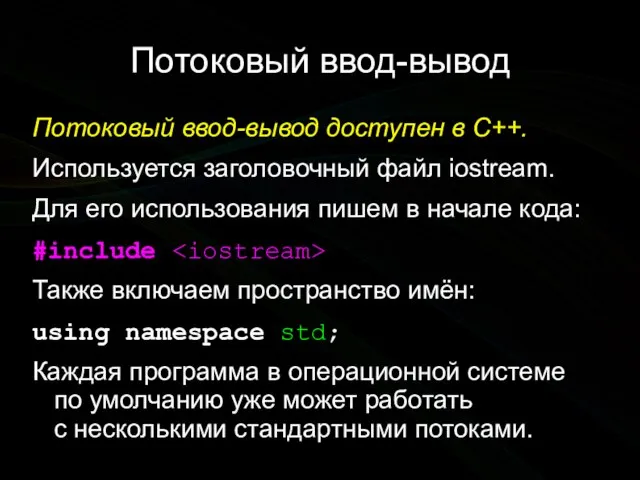 Потоковый ввод-вывод

Потоковый ввод-вывод доступен в С++.

Используется заголовочный файл iostream.

Для его использования пишем в начале кода:

#include <iostream>

Также включаем пространство имён:

using namespace std;

Каждая программа в операционной системе по умолчанию уже может работать с несколькими стандартными потоками.